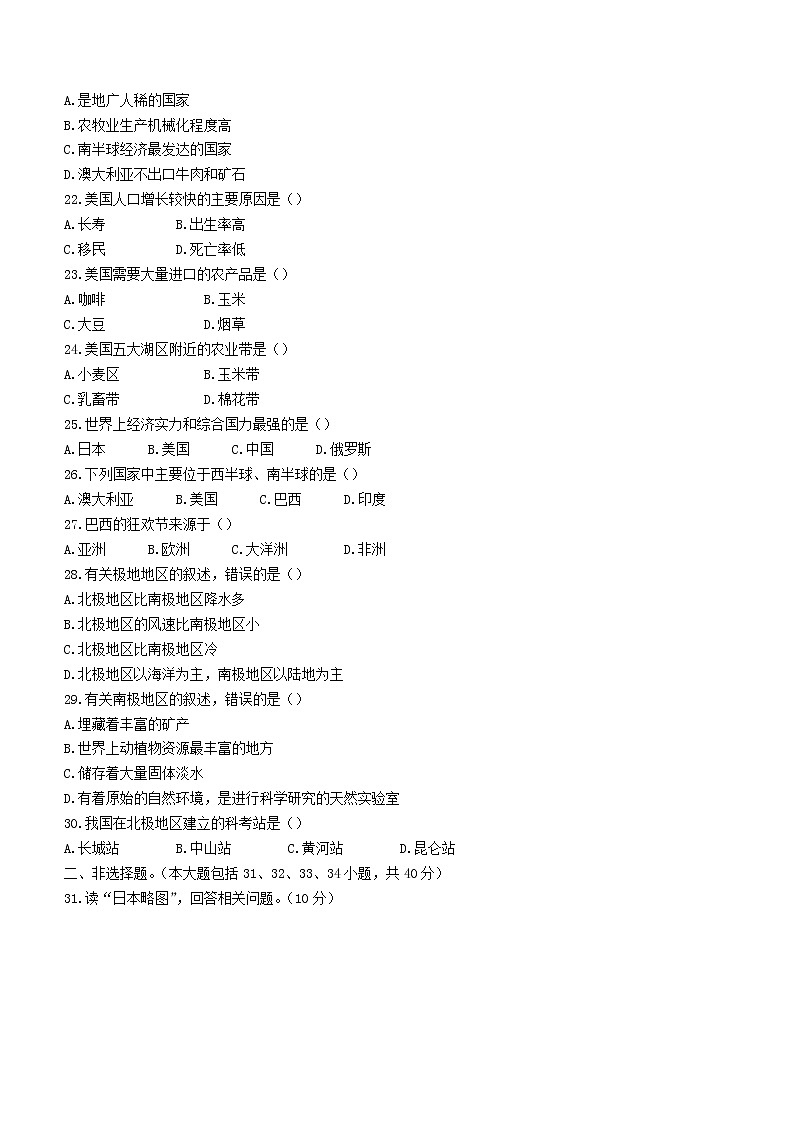 A.是地广人稀的国家
B.农牧业生产机械化程度高
C.南半球经济最发达的国家
D.澳大利亚不出口牛肉和矿石
22.美国人口增长较快的主要原因是（）
A.长寿　B.出生率高
C.移民　D.死亡率低
23.美国需要大量进口的农产品是（）
A.咖啡　B.玉米
C.大豆　D.烟草
24.美国五大湖区附近的农业带是（）
A.小麦区　B.玉米带
C.乳畜带　D.棉花带
25.世界上经济实力和综合国力最强的是（）
A.日本　B.美国　C.中国　D.俄罗斯
26.下列国家中主要位于西半球、南半球的是（）
A.澳大利亚　B.美国　C.巴西　D.印度
27.巴西的狂欢节来源于（）
A.亚洲　B.欧洲　C.大洋洲　D.非洲
28.有关极地地区的叙述，错误的是（）
A.北极地区比南极地区降水多
B.北极地区的风速比南极地区小
C.北极地区比南极地区冷
D.北极地区以海洋为主，南极地区以陆地为主
29.有关南极地区的叙述，错误的是（）
A.埋藏着丰富的矿产
B.世界上动植物资源最丰富的地方
C.储存着大量固体淡水
D.有着原始的自然环境，是进行科学研究的天然实验室
30.我国在北极地区建立的科考站是（）
A.长城站　B.中山站　C.黄河站　D.昆仑站
二、非选择题。（本大题包括 31、32、33、34 小题，共 40 分）
31.读“日本略图”，回答相关问题。（10 分）